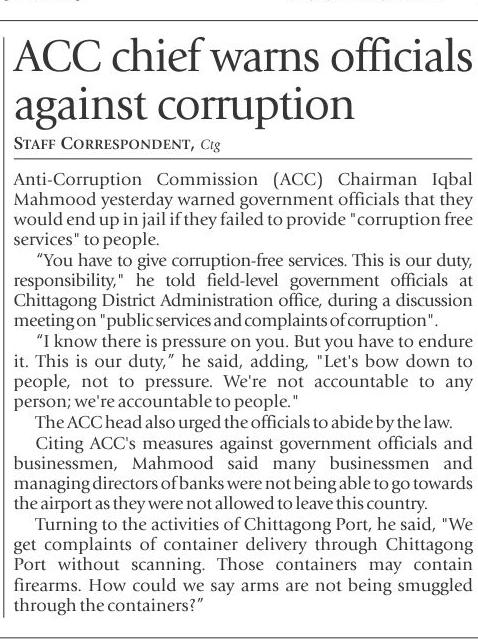 ACC chief warns officials against corruption

STAFF CORRESPONDENT, Ctg

Anti-Corruption Commission (ACC) Chairman Iqbal Mahmood yesterday warned government officials that they would end up in jail if they failed to provide "corruption free services" to people.

"You have to give corruption-free services. This is our duty, responsibility," he told field-level government officials at Chittagong District Administration office, during a discussion meeting on "public services and complaints of corruption".

"I know there is pressure on you. But you have to endure it. This is our duty," he said, adding, "Let's bow down to people, not to pressure. We're not accountable to any person; we're accountable to people."

The ACC head also urged the officials to abide by the law.

Citing ACC's measures against government officials and businessmen, Mahmood said many businessmen and managing directors of banks were not being able to go towards the airport as they were not allowed to leave this country.

Turning to the activities of Chittagong Port, he said, "We get complaints of container delivery through Chittagong Port without scanning. Those containers may contain firearms. How could we say arms are not being smuggled through the containers?"